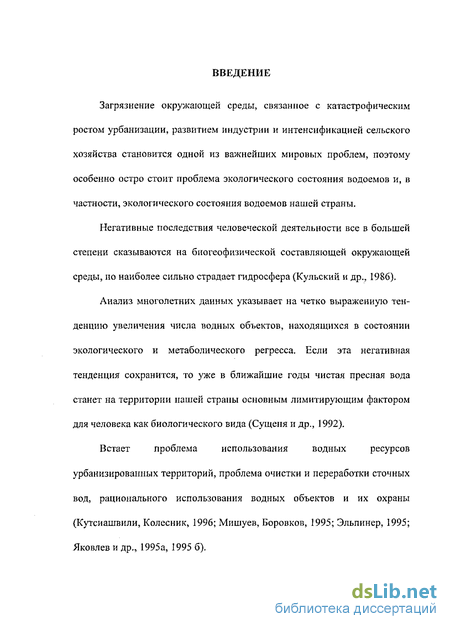 ВВЕДЕНИЕ

Загрязнение окружающей среды, связанное с катастрофическим ростом урбанизации, развитием индустрии и интенсификацией сельского хозяйства становится одной из важнейших мировых проблем, поэтому особенно остро стоит проблема экологического состояния водоемов и, в частности, экологического состояния водоемов нашей страны.

Негативные последствия человеческой деятельности все в большей степени сказываются на биогеофизической составляющей окружающей среды, но наиболее сильно страдает гидросфера (Кульский и др., 1986).

Анализ многолетних данных указывает на четко выраженную тенденцию увеличения числа водных объектов, находящихся в состоянии экологического и метаболического регресса. Если эта негативная тенденция сохранится, то уже в ближайшие годы чистая пресная вода станет на территории нашей страны основным лимитирующим фактором для человека как биологического вида (Сущеня и др., 1992).

Встает проблема использования водных ресурсов урбанизированных территорий, проблема очистки и переработки сточных вод, рационального использования водных объектов и их охраны (Кутсиашвили, Колесник, 1996; Мишуев, Боровков, 1995; Эльпинер, 1995; Яковлев и др., 1995а, 1995 б).

dsLib.net
библиотека диссертаций